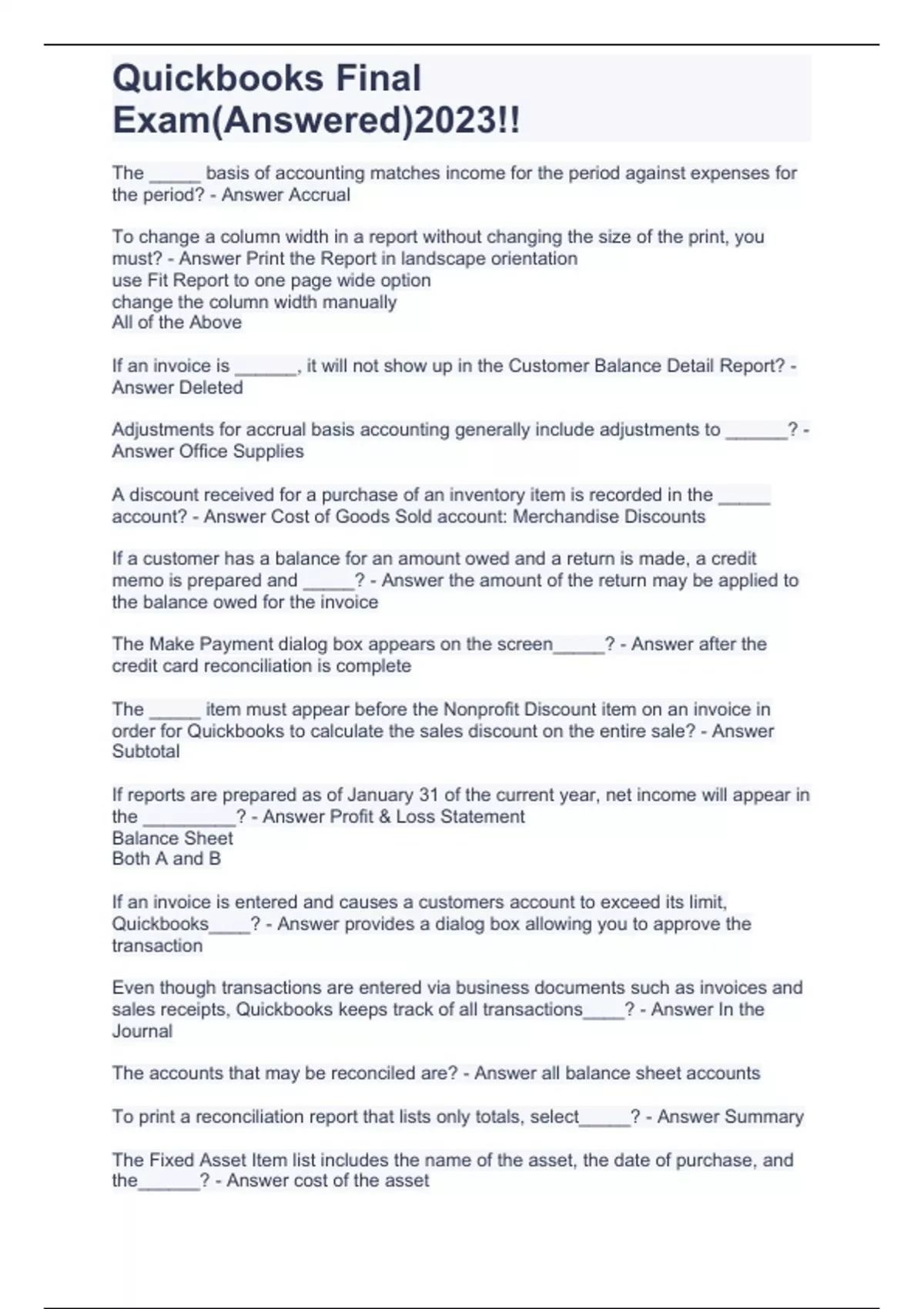 Quickbooks Final Exam(Answered)2023!!

The _____ basis of accounting matches income for the period against expenses for the period? - Answer Accrual

To change a column width in a report without changing the size of the print, you must? - Answer Print the Report in landscape orientation
use Fit Report to one page wide option
change the column width manually
All of the Above

If an invoice is ______, it will not show up in the Customer Balance Detail Report? - Answer Deleted

Adjustments for accrual basis accounting generally include adjustments to ______? - Answer Office Supplies

A discount received for a purchase of an inventory item is recorded in the _____ account? - Answer Cost of Goods Sold account: Merchandise Discounts

If a customer has a balance for an amount owed and a return is made, a credit memo is prepared and _____? - Answer the amount of the return may be applied to the balance owed for the invoice

The Make Payment dialog box appears on the screen_____? - Answer after the credit card reconciliation is complete

The _____ item must appear before the Nonprofit Discount item on an invoice in order for Quickbooks to calculate the sales discount on the entire sale? - Answer Subtotal

If reports are prepared as of January 31 of the current year, net income will appear in the _________? - Answer Profit & Loss Statement
Balance Sheet
Both A and B

If an invoice is entered and causes a customers account to exceed its limit, Quickbooks____? - Answer provides a dialog box allowing you to approve the transaction

Even though transactions are entered via business documents such as invoices and sales receipts, Quickbooks keeps track of all transactions____? - Answer In the Journal

The accounts that may be reconciled are? - Answer all balance sheet accounts

To print a reconciliation report that lists only totals, select_____? - Answer Summary

The Fixed Asset Item list includes the name of the asset, the date of purchase, and the______? - Answer cost of the asset